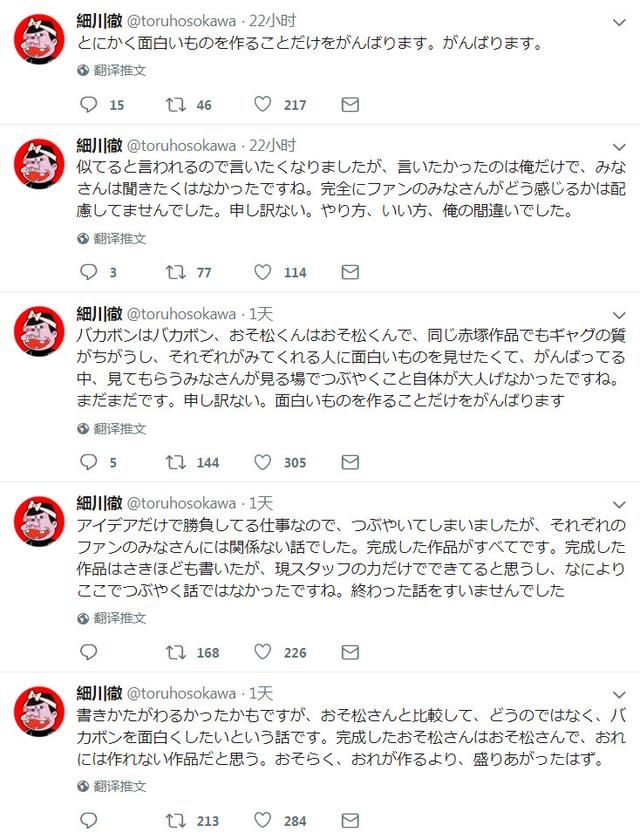 細川徹 @toruhosokawa · 22小时
とにかく面白いものを作ることだけをがんばります。がんばります。

翻译推文

15 46 217

細川徹 @toruhosokawa · 22小时
似てると言われるので言いたくなりましたが、言いたかったのは俺だけで、みなさんは聞きたくはなかったですね。完全にファンのみなさんがどう感じるかは配慮してませんでした。申し訳ない。やり方、いい方、俺の間違いでした。

翻译推文

3 77 114

細川徹 @toruhosokawa · 1天
バカボンはバカボン、おそ松くんはおそ松くんで、同じ赤塚作品でもギャグの質がちがうし、それぞれがみてくれる人に面白いものを見せたくて、がんばってる中、見てもらうみなさんが見る場でつぶやくこと自体が大人げなかったですね。まだまだです。申し訳ない。面白いものを作ることだけをがんばります

翻译推文

5 144 305

細川徹 @toruhosokawa · 1天
アイデアだけで勝負してる仕事なので、つぶやいてしまいましたが、それぞれのファンのみなさんには関係ない話でした。完成した作品がすべてです。完成した作品はさきほども書いたが、現スタッフの力だけでできてると思うし、なによりここでつぶやく話ではなかったですね。終わった話をすいませんでした

翻译推文

168 226

細川徹 @toruhosokawa · 1天
書きかたがわるかったかもですが、おそ松さんと比較して、どうのではなく、バカボンを面白くしたいという話です。完成したおそ松さんはおそ松さんで、おれには作れない作品だと思う。おそらく、おれが作るより、盛りあがったはず。

翻译推文

213 284